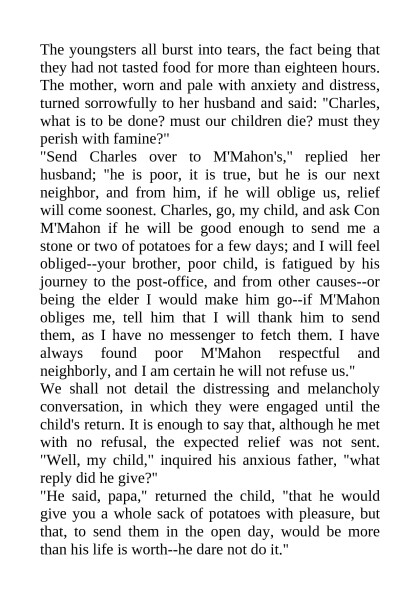 The youngsters all burst into tears, the fact being that they had not tasted food for more than eighteen hours. The mother, worn and pale with anxiety and distress, turned sorrowfully to her husband and said: "Charles, what is to be done? must our children die? must they perish with famine?"

"Send Charles over to M'Mahon's," replied her husband; "he is poor, it is true, but he is our next neighbor, and from him, if he will oblige us, relief will come soonest. Charles, go, my child, and ask Con M'Mahon if he will be good enough to send me a stone or two of potatoes for a few days; and I will feel obliged--your brother, poor child, is fatigued by his journey to the post-office, and from other causes--or being the elder I would make him go--if M'Mahon obliges me, tell him that I will thank him to send them, as I have no messenger to fetch them. I have always found poor M'Mahon respectful and neighborly, and I am certain he will not refuse us."

We shall not detail the distressing and melancholy conversation, in which they were engaged until the child's return. It is enough to say that, although he met with no refusal, the expected relief was not sent. "Well, my child," inquired his anxious father, "what reply did he give?"

"He said, papa," returned the child, "that he would give you a whole sack of potatoes with pleasure, but that, to send them in the open day, would be more than his life is worth--he dare not do it."